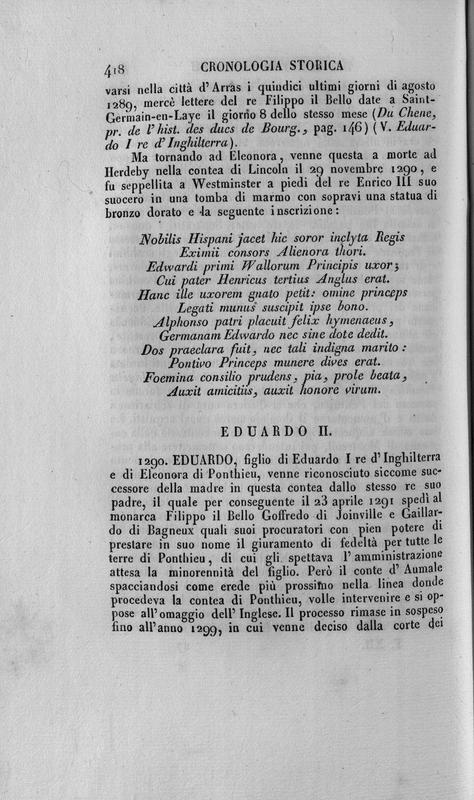 418 CRONOLOGIA STORICA

varsi nella città d'Arras i quindici ultimi giorni di agosto 1289, mercè lettere del re Filippo il Bello date a Saint-Germain-en-Laye il giorno 8 dello stesso mese (Du Chene, pr. de l'hist. des ducs de Bourg., pag. 146) (V. Eduardo I re d'Inghilterra).

Ma tornando ad Eleonora, venne questa a morte ad Herdeby nella contea di Lincoln il 29 novembre 1290, e fu seppellita a Westminster a piedi del re Enrico III suo suocero in una tomba di marmo con sopravi una statua di bronzo dorato e la seguente inscrizione:

Nobilis Hispani jacet hic soror inclyta Regis
Eximii consors Alienora thori.
Edwardi primi Wallorum Principis uxor;
Cui pater Henricus tertius Anglus erat.
Hanc ille uxorem gnato petit: omine princeps
Legati munus suscipit ipse bono.
Alphonso patri placuit felix hymenaeus,
Germanam Edwardo nec sine dote dedit.
Dos praeclara fuit, nec tali indigna marito:
Pontivo Princeps munere dives erat.
Foemina consilio prudens, pia, prole beata,
Auxit amicitiis, auxit honore virum.

EDUARDO II.

1290. EDUARDO, figlio di Eduardo I re d'Inghilterra e di Eleonora di Ponthieu, venne riconosciuto siccome successore della madre in questa contea dallo stesso re suo padre, il quale per conseguente il 23 aprile 1291 spedì al monarca Filippo il Bello Goffredo di Joinville e Gaillardo di Bagneux quali suoi procuratori con pien potere di prestare in suo nome il giuramento di fedeltà per tutte le terre di Ponthieu, di cui gli spettava l'amministrazione attesa la minorennità del figlio. Però il conte d'Aumale spacciandosi come erede più prossimo nella linea donde procedeva la contea di Ponthieu, volle intervenire e si oppose all'omaggio dell'Inglese. Il processo rimase in sospeso fino all'anno 1299, in cui venne deciso dalla corte dei